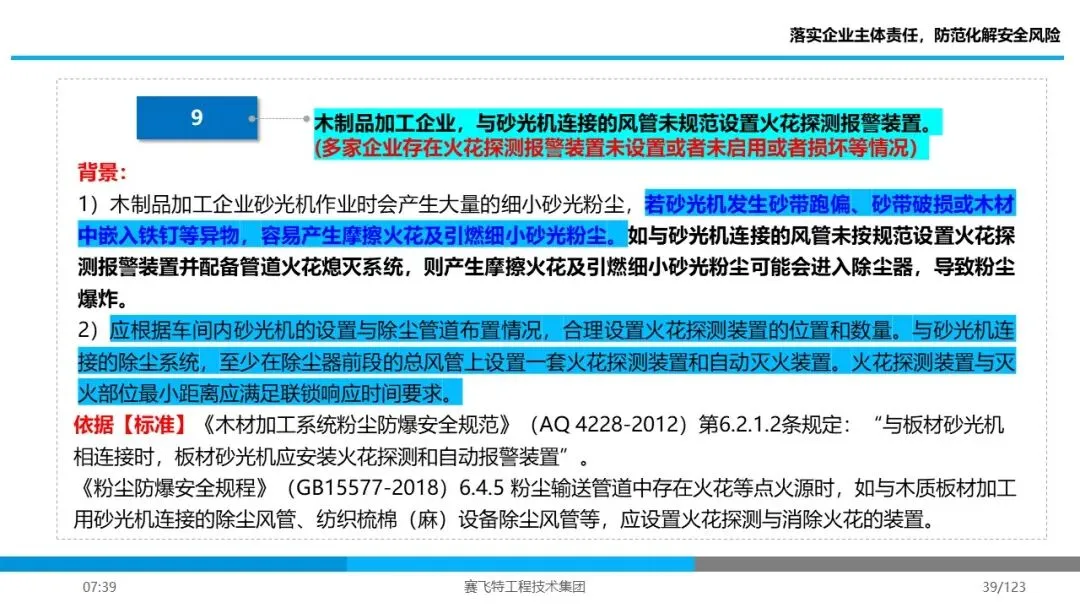 落实企业主体责任，防范化解安全风险

9

木制品加工企业，与砂光机连接的风管未规范设置火花探测报警装置。
(多家企业存在火花探测报警装置未设置或者未启用或者损坏等情况)

背景：
1）木制品加工企业砂光机作业时会产生大量的细小砂光粉尘，若砂光机发生砂带跑偏、砂带破损或木材中嵌入铁钉等异物，容易产生摩擦火花及引燃细小砂光粉尘。如与砂光机连接的风管未按规范设置火花探测报警装置并配备管道火花熄灭系统，则产生摩擦火花及引燃细小砂光粉尘可能会进入除尘器，导致粉尘爆炸。
2）应根据车间内砂光机的设置与除尘管道布置情况，合理设置火花探测装置的位置和数量。与砂光机连接的除尘系统，至少在除尘器前段的总风管上设置一套火花探测装置和自动灭火装置。火花探测装置与灭火部位最小距离应满足联锁响应时间要求。
依据【标准】《木材加工系统粉尘防爆安全规范》（AQ 4228-2012）第6.2.1.2条规定：“与板材砂光机相连接时，板材砂光机应安装火花探测和自动报警装置”。
《粉尘防爆安全规程》（GB15577-2018）6.4.5 粉尘输送管道中存在火花等点火源时，如与木质板材加工用砂光机连接的除尘风管、纺织梳棉（麻）设备除尘风管等，应设置火花探测与消除火花的装置。

07:39
赛飞特工程技术集团
39/123